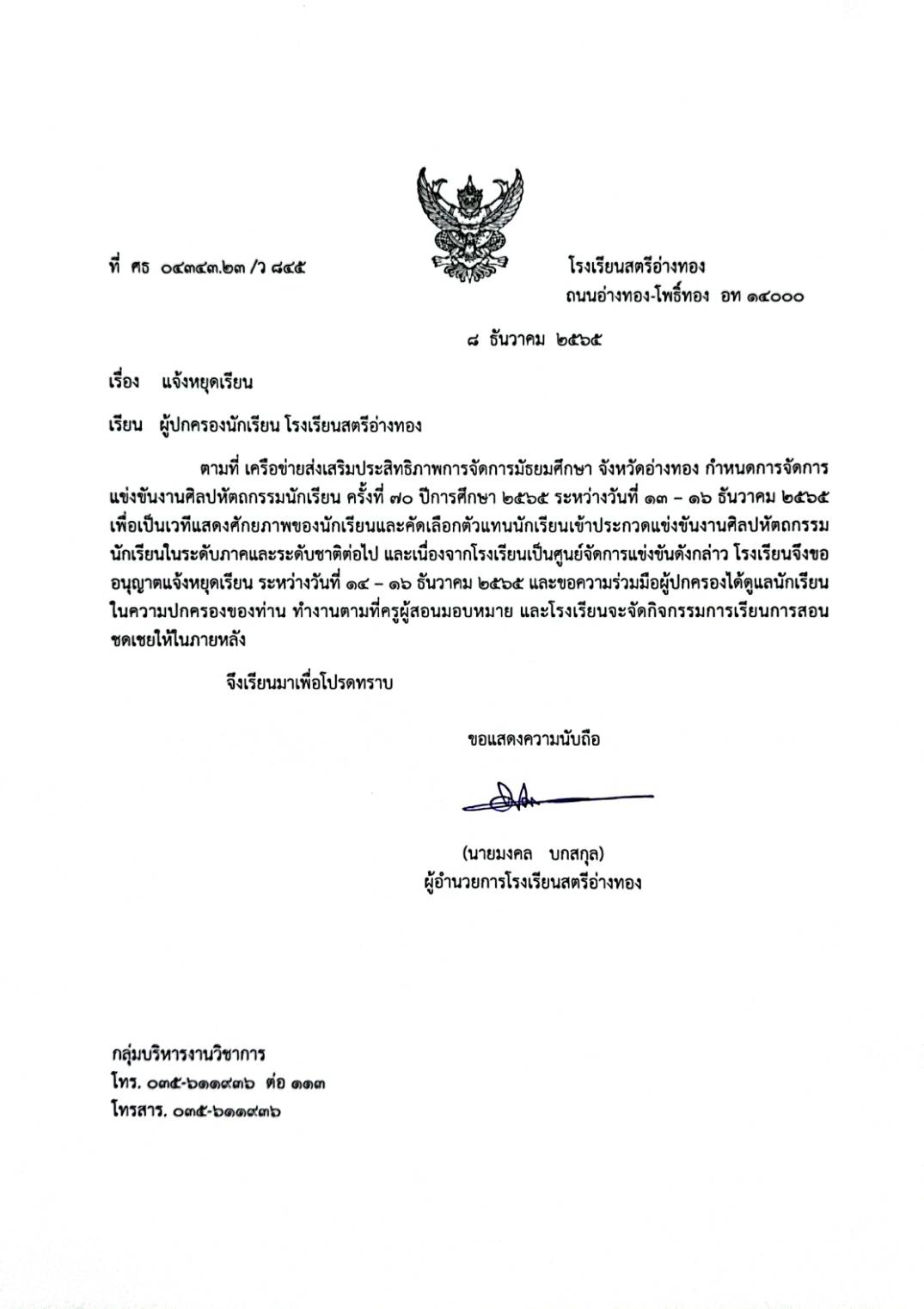 ที่ ศธ ๐๔๓๔๓.๒๓ /ว ๘๔๕

โรงเรียนสตรีอ่างทอง
ถนนอ่างทอง-โพธิ์ทอง อท ๑๔๐๐๐

๘ ธันวาคม ๒๕๖๕

เรื่อง แจ้งหยุดเรียน

เรียน ผู้ปกครองนักเรียน โรงเรียนสตรีอ่างทอง

ตามที่ เครือข่ายส่งเสริมประสิทธิภาพการจัดการมัธยมศึกษา จังหวัดอ่างทอง กำหนดการจัดการแข่งขันงานศิลปหัตถกรรมนักเรียน ครั้งที่ ๗๐ ปีการศึกษา ๒๕๖๕ ระหว่างวันที่ ๑๓ – ๑๖ ธันวาคม ๒๕๖๕ เพื่อเป็นเวทีแสดงศักยภาพของนักเรียนและคัดเลือกตัวแทนนักเรียนเข้าประกวดแข่งขันงานศิลปหัตถกรรมนักเรียนในระดับภาคและระดับชาติต่อไป และเนื่องจากโรงเรียนเป็นศูนย์จัดการแข่งขันดังกล่าว โรงเรียนจึงขออนุญาตแจ้งหยุดเรียน ระหว่างวันที่ ๑๔ – ๑๖ ธันวาคม ๒๕๖๕ และขอความร่วมมือผู้ปกครองได้ดูแลนักเรียนในความปกครองของท่าน ทำงานตามที่ครูผู้สอนมอบหมาย และโรงเรียนจะจัดกิจกรรมการเรียนการสอนชดเชยให้ในภายหลัง

จึงเรียนมาเพื่อโปรดทราบ

ขอแสดงความนับถือ

(นายมงคล บกสกุล)
ผู้อำนวยการโรงเรียนสตรีอ่างทอง

กลุ่มบริหารงานวิชาการ
โทร. ๐๓๕-๖๑๑๙๓๖ ต่อ ๑๑๓
โทรสาร. ๐๓๕-๖๑๑๙๓๖